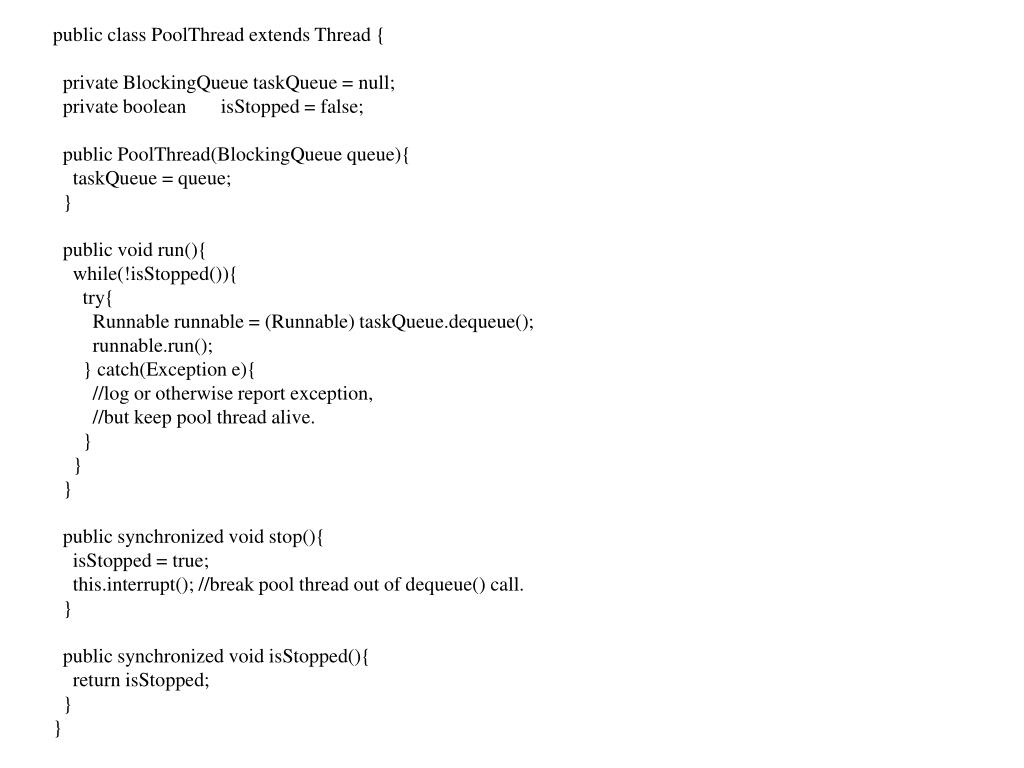 public class PoolThread extends Thread {

  private BlockingQueue taskQueue = null;
  private boolean       isStopped = false;

  public PoolThread(BlockingQueue queue){
    taskQueue = queue;
  }

  public void run(){
    while(!isStopped()){
      try{
        Runnable runnable = (Runnable) taskQueue.dequeue();
        runnable.run();
      } catch(Exception e){
        //log or otherwise report exception,
        //but keep pool thread alive.
      }
    }
  }

  public synchronized void stop(){
    isStopped = true;
    this.interrupt(); //break pool thread out of dequeue() call.
  }

  public synchronized void isStopped(){
    return isStopped;
  }
}